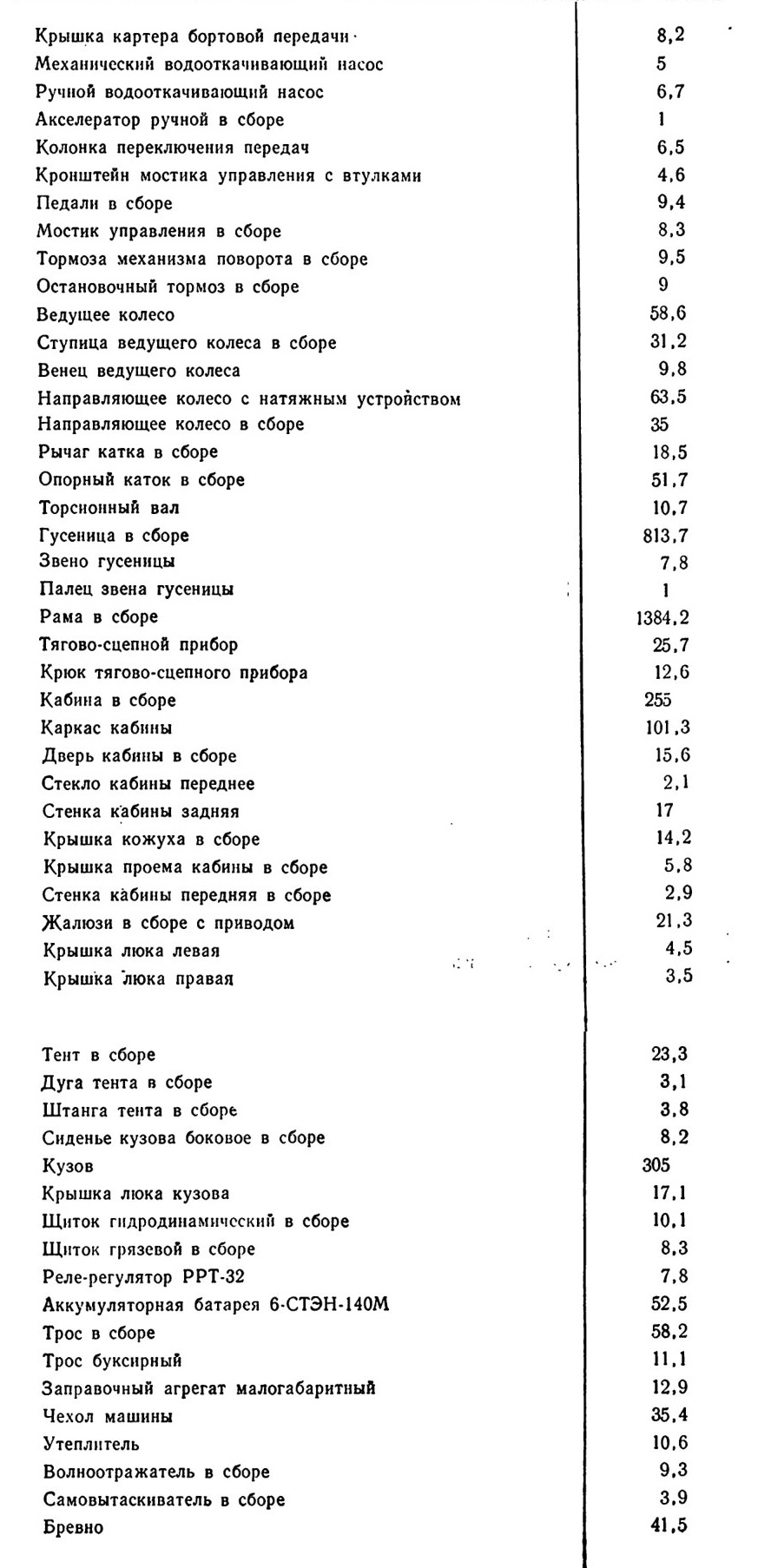 | | |
|---|---|
| Крышка картера бортовой передачи | 8,2 |
| Механический водооткачивающий насос | 5 |
| Ручной водооткачивающий насос | 6,7 |
| Акселератор ручной в сборе | 1 |
| Колонка переключения передач | 6,5 |
| Кронштейн мостика управления с втулками | 4,6 |
| Педали в сборе | 9,4 |
| Мостик управления в сборе | 8,3 |
| Тормоза механизма поворота в сборе | 9,5 |
| Остановочный тормоз в сборе | 9 |
| Ведущее колесо | 58,6 |
| Ступица ведущего колеса в сборе | 31,2 |
| Венец ведущего колеса | 9,8 |
| Направляющее колесо с натяжным устройством | 63,5 |
| Направляющее колесо в сборе | 35 |
| Рычаг катка в сборе | 18,5 |
| Опорный каток в сборе | 51,7 |
| Торсионный вал | 10,7 |
| Гусеница в сборе | 813,7 |
| Звено гусеницы | 7,8 |
| Палец звена гусеницы | 1 |
| Рама в сборе | 1384,2 |
| Тягово-сцепной прибор | 25,7 |
| Крюк тягово-сцепного прибора | 12,6 |
| Кабина в сборе | 255 |
| Каркас кабины | 101,3 |
| Дверь кабины в сборе | 15,6 |
| Стекло кабины переднее | 2,1 |
| Стенка кабины задняя | 17 |
| Крышка кожуха в сборе | 14,2 |
| Крышка проема кабины в сборе | 5,8 |
| Стенка кабины передняя в сборе | 2,9 |
| Жалюзи в сборе с приводом | 21,3 |
| Крышка люка левая | 4,5 |
| Крышка люка правая | 3,5 |
| Тент в сборе | 23,3 |
| Дуга тента в сборе | 3,1 |
| Штанга тента в сборе | 3,8 |
| Сиденье кузова боковое в сборе | 8,2 |
| Кузов | 305 |
| Крышка люка кузова | 17,1 |
| Щиток гидродинамический в сборе | 10,1 |
| Щиток грязевой в сборе | 8,3 |
| Реле-регулятор РРТ-32 | 7,8 |
| Аккумуляторная батарея 6-СТЭН-140М | 52,5 |
| Трос в сборе | 58,2 |
| Трос буксирный | 11,1 |
| Заправочный агрегат малогабаритный | 12,9 |
| Чехол машины | 35,4 |
| Утеплитель | 10,6 |
| Волноотражатель в сборе | 9,3 |
| Самовытаскиватель в сборе | 3,9 |
| Бревно | 41,5 |